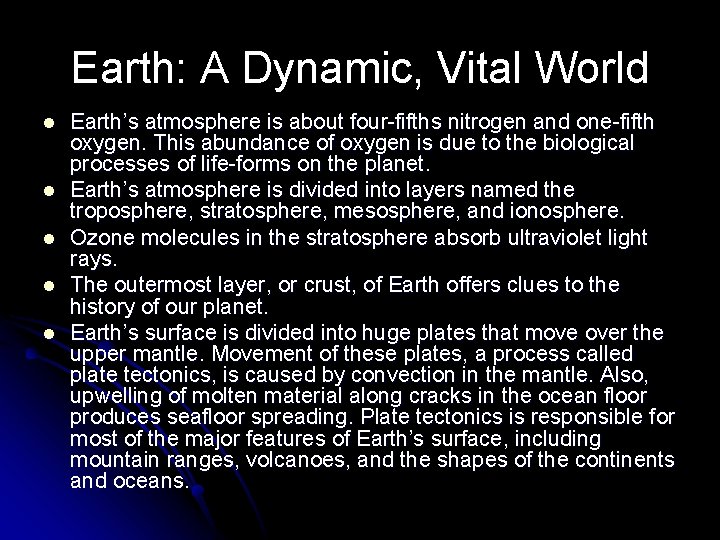 Earth: A Dynamic, Vital World

• Earth's atmosphere is about four-fifths nitrogen and one-fifth oxygen. This abundance of oxygen is due to the biological processes of life-forms on the planet.
• Earth's atmosphere is divided into layers named the troposphere, stratosphere, mesosphere, and ionosphere.
• Ozone molecules in the stratosphere absorb ultraviolet light rays.
• The outermost layer, or crust, of Earth offers clues to the history of our planet.
• Earth's surface is divided into huge plates that move over the upper mantle. Movement of these plates, a process called plate tectonics, is caused by convection in the mantle. Also, upwelling of molten material along cracks in the ocean floor produces seafloor spreading. Plate tectonics is responsible for most of the major features of Earth's surface, including mountain ranges, volcanoes, and the shapes of the continents and oceans.